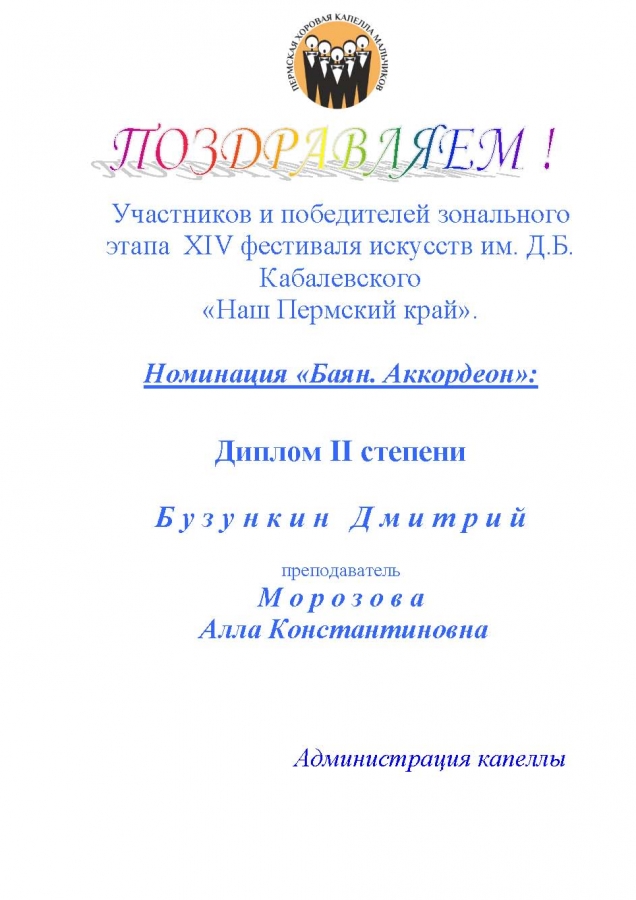 ПЕРМСКАЯ ХОРОВАЯ КАПЕЛЛА МАЛЬЧИКОВ

ПОЗДРАВЛЯЕМ !

Участников и победителей зонального этапа XIV фестиваля искусств им. Д.Б. Кабалевского «Наш Пермский край».

Номинация «Баян. Аккордеон»:

Диплом II степени

Бузункин Дмитрий

преподаватель
Морозова
Алла Константиновна

Администрация капеллы